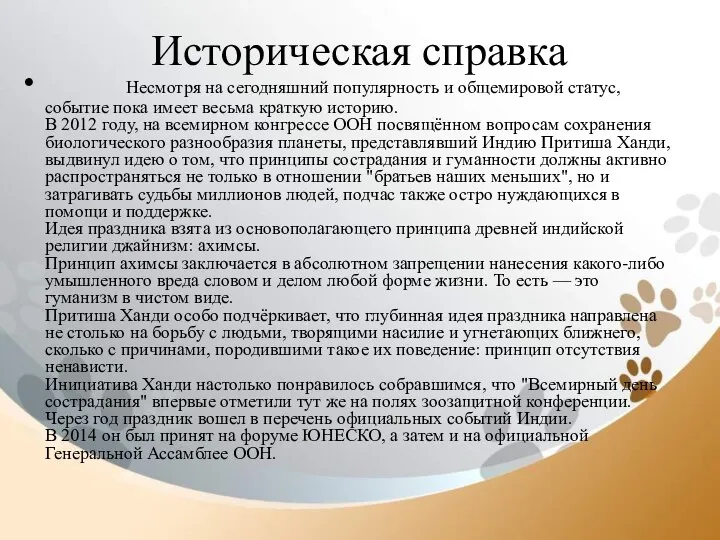 Историческая справка

• Несмотря на сегодняшний популярность и общемировой статус, событие пока имеет весьма краткую историю.
В 2012 году, на всемирном конгрессе ООН посвящённом вопросам сохранения биологического разнообразия планеты, представлявший Индию Притиша Ханди, выдвинул идею о том, что принципы сострадания и гуманности должны активно распространяться не только в отношении "братьев наших меньших", но и затрагивать судьбы миллионов людей, подчас также остро нуждающихся в помощи и поддержке.
Идея праздника взята из основополагающего принципа древней индийской религии джайнизм: ахимсы.
Принцип ахимсы заключается в абсолютном запрещении нанесения какого-либо умышленного вреда словом и делом любой форме жизни. То есть — это гуманизм в чистом виде.
Притиша Ханди особо подчёркивает, что глубинная идея праздника направлена не столько на борьбу с людьми, творящими насилие и угнетающих ближнего, сколько с причинами, породившими такое их поведение: принцип отсутствия ненависти.
Инициатива Ханди настолько понравилось собравшимся, что "Всемирный день сострадания" впервые отметили тут же на полях зоозащитной конференции.
Через год праздник вошел в перечень официальных событий Индии.
В 2014 он был принят на форуме ЮНЕСКО, а затем и на официальной Генеральной Ассамблее ООН.